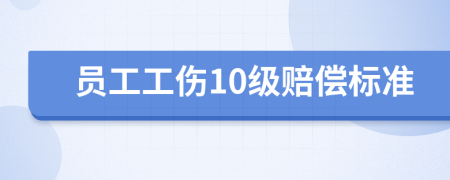 员工工伤10级赔偿标准